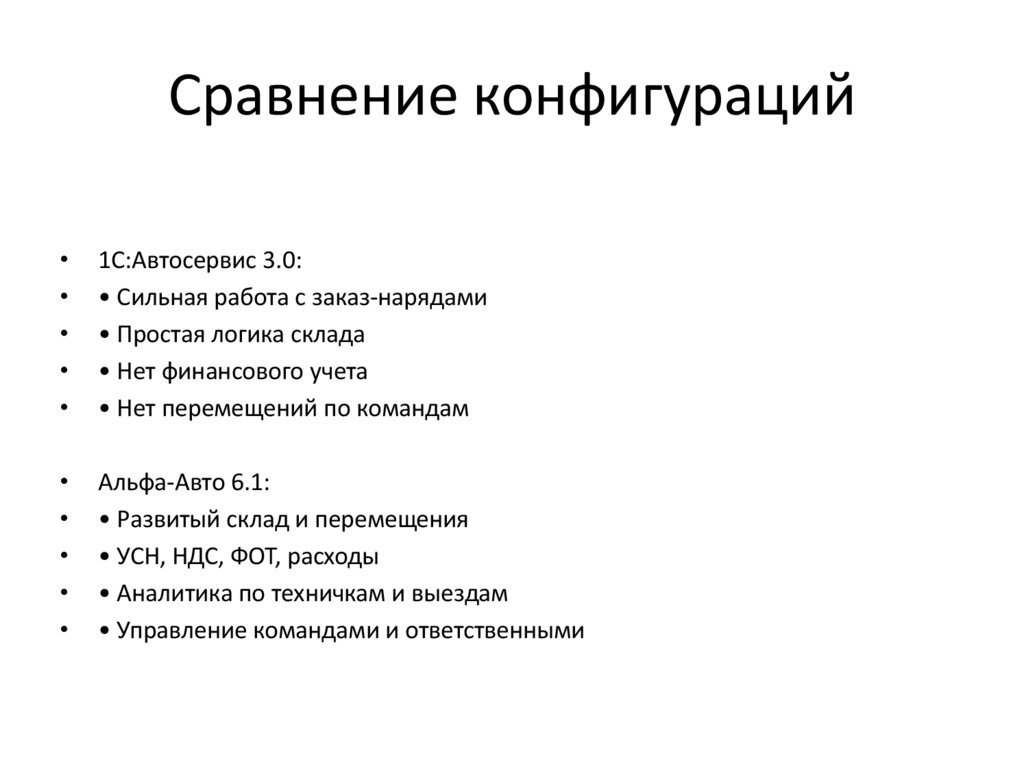 Сравнение конфигураций

• 1С:Автосервис 3.0:
• • Сильная работа с заказ-нарядами
• • Простая логика склада
• • Нет финансового учета
• • Нет перемещений по командам

• Альфа-Авто 6.1:
• • Развитый склад и перемещения
• • УСН, НДС, ФОТ, расходы
• • Аналитика по техничкам и выездам
• • Управление командами и ответственными